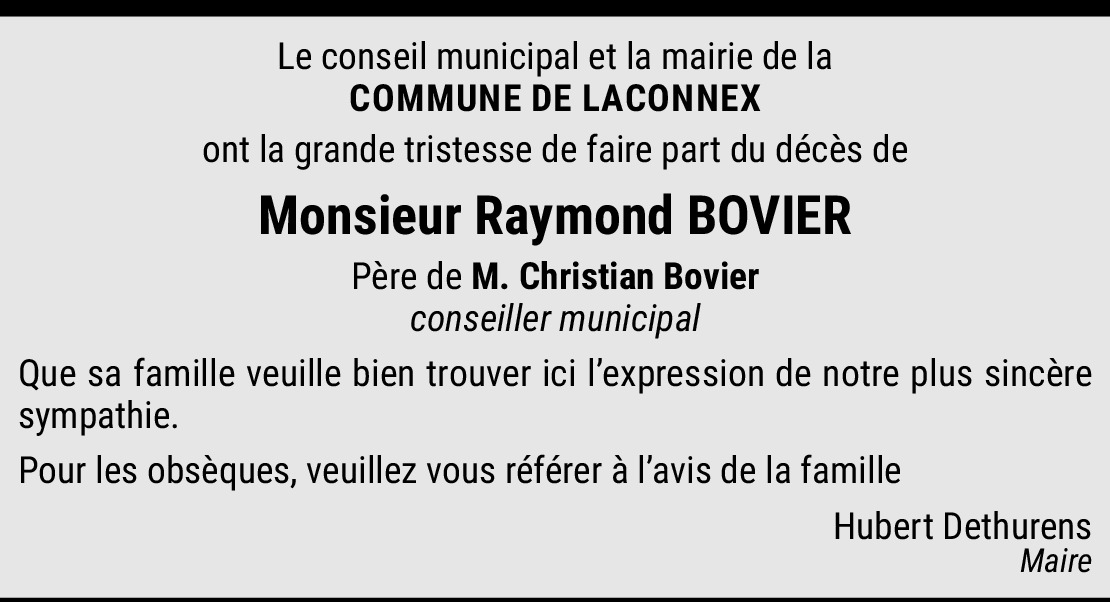 Le conseil municipal et la mairie de la
COMMUNE DE LACONNEX
ont la grande tristesse de faire part du décès de

Monsieur Raymond BOVIER

Père de M. Christian Bovier
conseiller municipal

Que sa famille veuille bien trouver ici l'expression de notre plus sincère sympathie.

Pour les obsèques, veuillez vous référer à l'avis de la famille

Hubert Dethurens
Maire